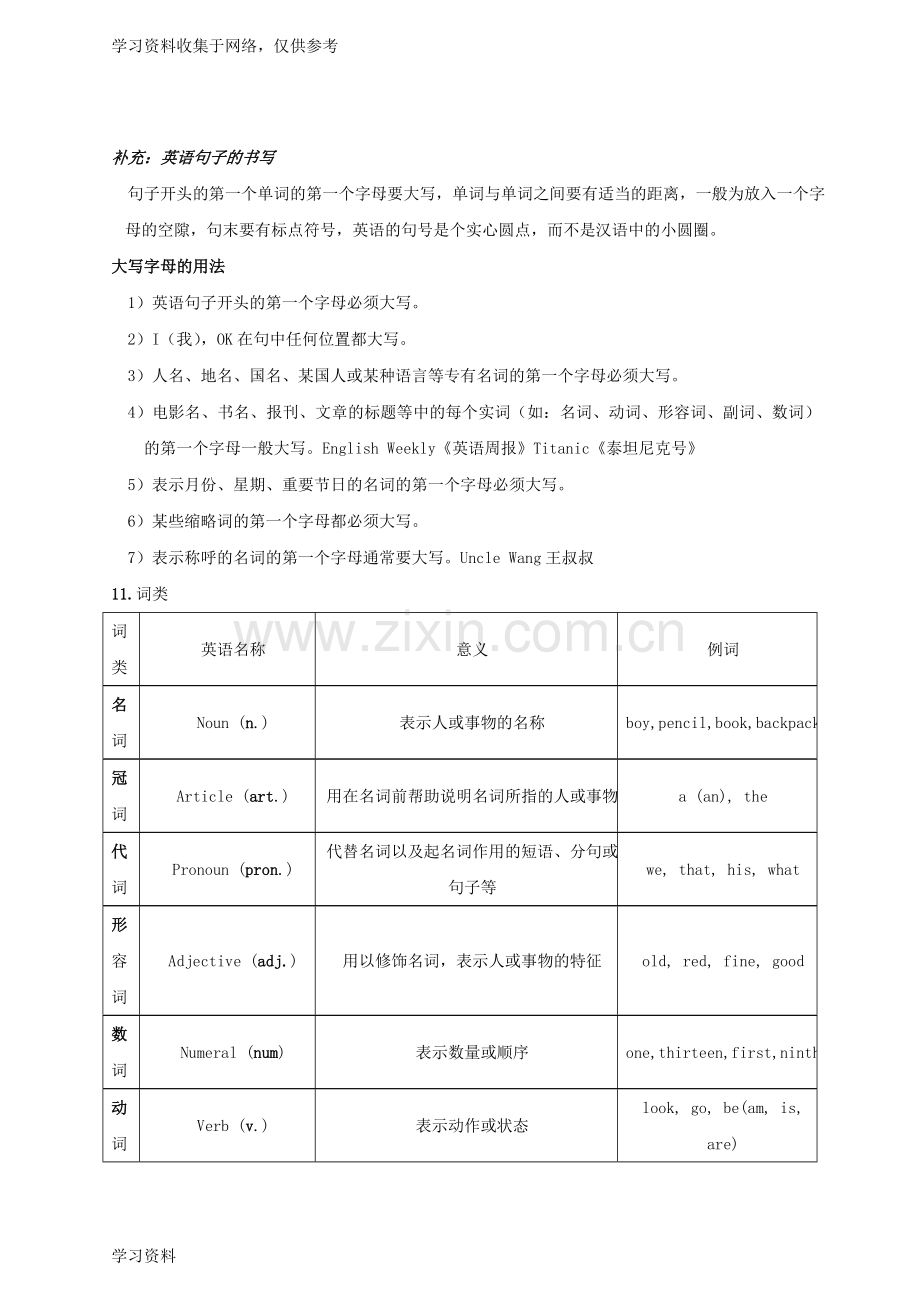 学习资料收集于网络，仅供参考

补充：英语句子的书写

句子开头的第一个单词的第一个字母要大写，单词与单词之间要有适当的距离，一般为放入一个字母的空隙，句末要有标点符号，英语的句号是个实心圆点，而不是汉语中的小圆圈。

大写字母的用法

1）英语句子开头的第一个字母必须大写。

2）I（我），OK在句中任何位置都大写。

3）人名、地名、国名、某国人或某种语言等专有名词的第一个字母必须大写。

4）电影名、书名、报刊、文章的标题等中的每个实词（如：名词、动词、形容词、副词、数词）的第一个字母一般大写。English Weekly《英语周报》Titanic《泰坦尼克号》

5）表示月份、星期、重要节日的名词的第一个字母必须大写。

6）某些缩略词的第一个字母都必须大写。

7）表示称呼的名词的第一个字母通常要大写。Uncle Wang王叔叔

11.词类

| 词类 | 英语名称 | 意义 | 例词 |
|---|---|---|---|
| 名词 | Noun (n.) | 表示人或事物的名称 | boy,pencil,book,backpack |
| 冠词 | Article (art.) | 用在名词前帮助说明名词所指的人或事物 | a (an), the |
| 代词 | Pronoun (pron.) | 代替名词以及起名词作用的短语、分句或句子等 | we, that, his, what |
| 形容词 | Adjective (adj.) | 用以修饰名词，表示人或事物的特征 | old, red, fine, good |
| 数词 | Numeral (num) | 表示数量或顺序 | one,thirteen,first,ninth |
| 动词 | Verb (v.) | 表示动作或状态 | look, go, be(am, is, are) |

学习资料

www.zixin.com.cn